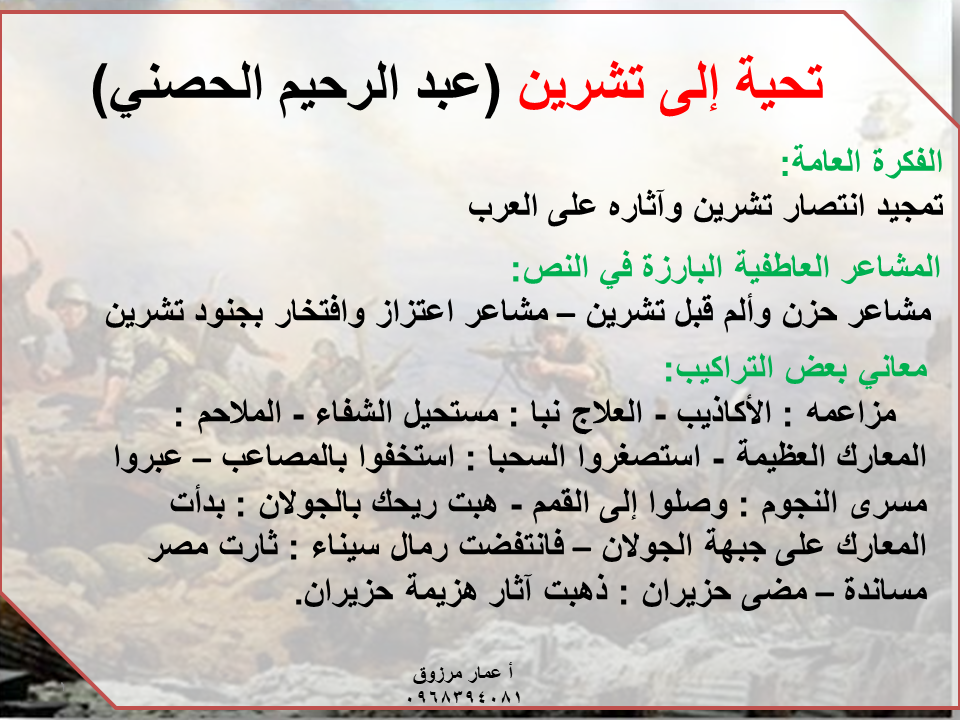 تحية إلى تشرين (عبد الرحيم الحصني)

الفكرة العامة:
تمجيد انتصار تشرين وآثاره على العرب

المشاعر العاطفية البارزة في النص:
مشاعر حزن وألم قبل تشرين – مشاعر اعتزاز وافتخار بجنود تشرين

معاني بعض التراكيب:
مزاعمه : الأكاذيب - العلاج نبا : مستحيل الشفاء - الملاحم : المعارك العظيمة - استصغروا السحبا : استخفوا بالمصاعب – عبروا مسرى النجوم : وصلوا إلى القمم - هبت ريحك بالجولان : بدأت المعارك على جبهة الجولان – فانتفضت رمال سيناء : ثارت مصر مساندة – مضى حزيران : ذهبت آثار هزيمة حزيران.

أ عمار مرزوق
٠٩٦٨٣٩٤٠٨١